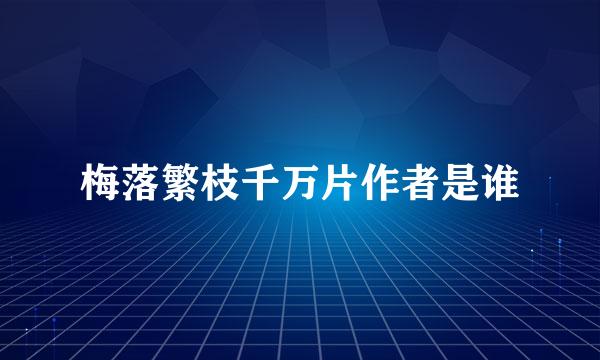 梅落繁枝千万片作者是谁